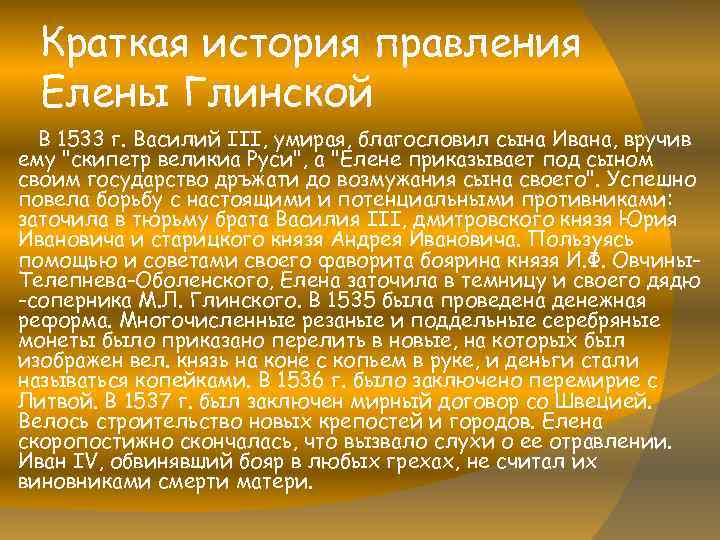 Краткая история правления Елены Глинской

В 1533 г. Василий III, умирая, благословил сына Ивана, вручив ему "скипетр великиа Руси", а "Елене приказывает под сыном своим государство дръжати до возмужания сына своего". Успешно повела борьбу с настоящими и потенциальными противниками: заточила в тюрьму брата Василия III, дмитровского князя Юрия Ивановича и старицкого князя Андрея Ивановича. Пользуясь помощью и советами своего фаворита боярина князя И.Ф. Овчины-Телепнева-Оболенского, Елена заточила в темницу и своего дядю -соперника М.Л. Глинского. В 1535 была проведена денежная реформа. Многочисленные резаные и поддельные серебряные монеты было приказано перелить в новые, на которых был изображен вел. князь на коне с копьем в руке, и деньги стали называться копейками. В 1536 г. было заключено перемирие с Литвой. В 1537 г. был заключен мирный договор со Швецией. Велось строительство новых крепостей и городов. Елена скоропостижно скончалась, что вызвало слухи о ее отравлении. Иван IV, обвинявший бояр в любых грехах, не считал их виновниками смерти матери.